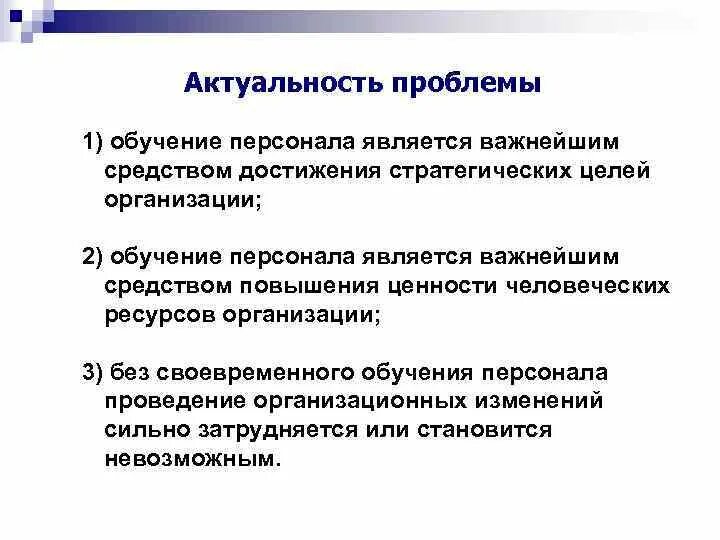 Актуальность проблемы

1) обучение персонала является важнейшим средством достижения стратегических целей организации;

2) обучение персонала является важнейшим средством повышения ценности человеческих ресурсов организации;

3) без своевременного обучения персонала проведение организационных изменений сильно затрудняется или становится невозможным.